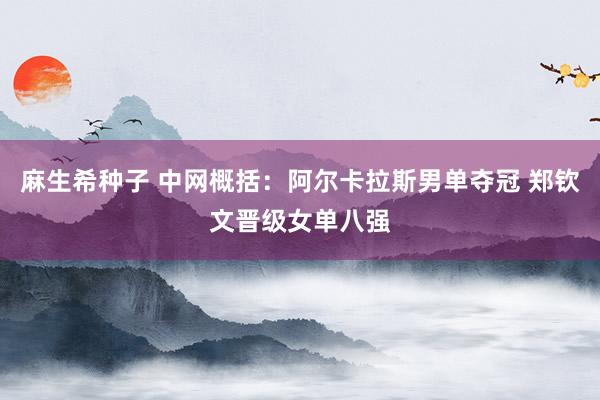 麻生希种子 中网概括：阿尔卡拉斯男单夺冠 郑钦文晋级女单八强